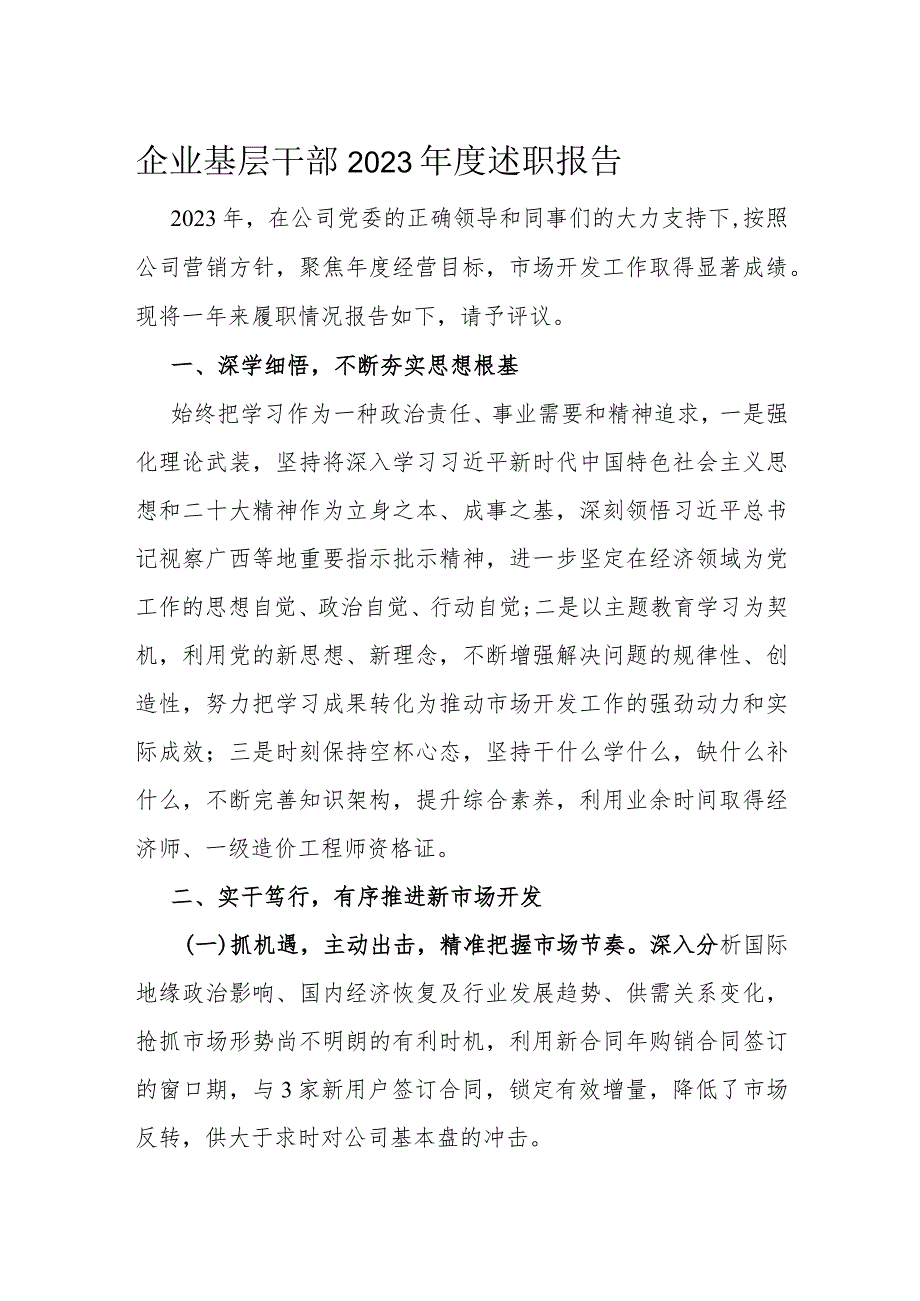 企业基层干部2023年度述职报告

2023年，在公司党委的正确领导和同事们的大力支持下,按照公司营销方针，聚焦年度经营目标，市场开发工作取得显著成绩。现将一年来履职情况报告如下，请予评议。

一、深学细悟，不断夯实思想根基

始终把学习作为一种政治责任、事业需要和精神追求，一是强化理论武装，坚持将深入学习习近平新时代中国特色社会主义思想和二十大精神作为立身之本、成事之基，深刻领悟习近平总书记视察广西等地重要指示批示精神，进一步坚定在经济领域为党工作的思想自觉、政治自觉、行动自觉;二是以主题教育学习为契机，利用党的新思想、新理念，不断增强解决问题的规律性、创造性，努力把学习成果转化为推动市场开发工作的强劲动力和实际成效；三是时刻保持空杯心态，坚持干什么学什么，缺什么补什么，不断完善知识架构，提升综合素养，利用业余时间取得经济师、一级造价工程师资格证。

二、实干笃行，有序推进新市场开发

(一)抓机遇，主动出击，精准把握市场节奏。深入分析国际地缘政治影响、国内经济恢复及行业发展趋势、供需关系变化，抢抓市场形势尚不明朗的有利时机，利用新合同年购销合同签订的窗口期，与3家新用户签订合同，锁定有效增量，降低了市场反转，供大于求时对公司基本盘的冲击。